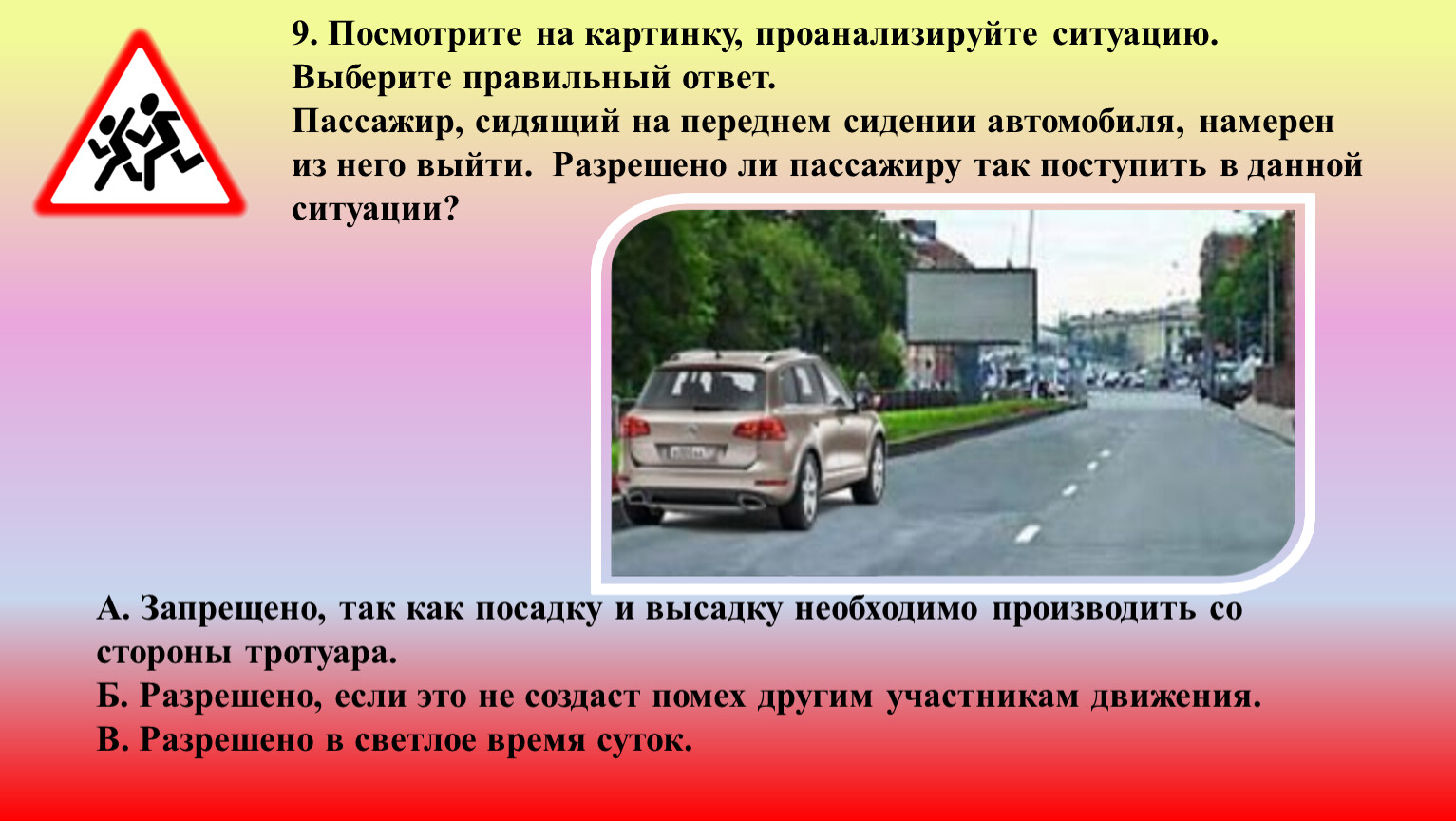 9. Посмотрите на картинку, проанализируйте ситуацию. Выберите правильный ответ.
Пассажир, сидящий на переднем сидении автомобиля, намерен из него выйти. Разрешено ли пассажиру так поступить в данной ситуации?

А. Запрещено, так как посадку и высадку необходимо производить со стороны тротуара.
Б. Разрешено, если это не создаст помех другим участникам движения.
В. Разрешено в светлое время суток.